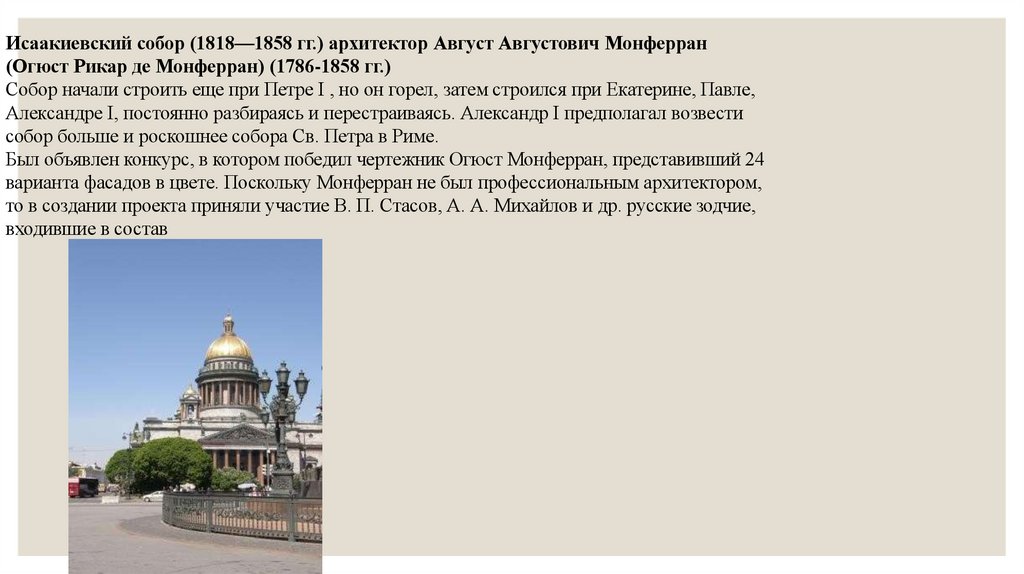 Исаакиевский собор (1818—1858 гг.) архитектор Август Августович Монферран (Огюст Рикар де Монферран) (1786-1858 гг.)

Собор начали строить еще при Петре I , но он горел, затем строился при Екатерине, Павле, Александре I, постоянно разбираясь и перестраиваясь. Александр I предполагал возвести собор больше и роскошнее собора Св. Петра в Риме.

Был объявлен конкурс, в котором победил чертежник Огюст Монферран, представивший 24 варианта фасадов в цвете. Поскольку Монферран не был профессиональным архитектором, то в создании проекта приняли участие В. П. Стасов, А. А. Михайлов и др. русские зодчие, входившие в состав